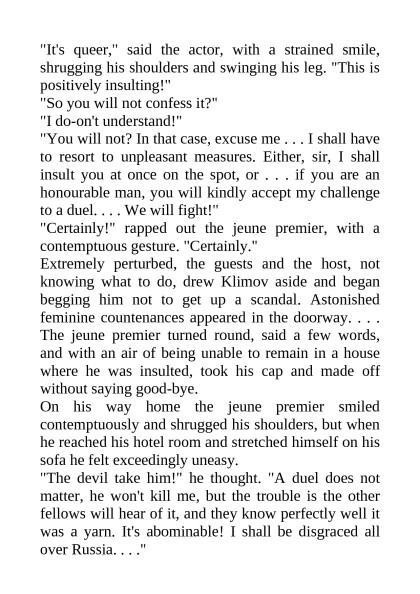 "It's queer," said the actor, with a strained smile, shrugging his shoulders and swinging his leg. "This is positively insulting!"

"So you will not confess it?"

"I do-on't understand!"

"You will not? In that case, excuse me . . . I shall have to resort to unpleasant measures. Either, sir, I shall insult you at once on the spot, or . . . if you are an honourable man, you will kindly accept my challenge to a duel. . . . We will fight!"

"Certainly!" rapped out the jeune premier, with a contemptuous gesture. "Certainly."

Extremely perturbed, the guests and the host, not knowing what to do, drew Klimov aside and began begging him not to get up a scandal. Astonished feminine countenances appeared in the doorway. . . . The jeune premier turned round, said a few words, and with an air of being unable to remain in a house where he was insulted, took his cap and made off without saying good-bye.

On his way home the jeune premier smiled contemptuously and shrugged his shoulders, but when he reached his hotel room and stretched himself on his sofa he felt exceedingly uneasy.

"The devil take him!" he thought. "A duel does not matter, he won't kill me, but the trouble is the other fellows will hear of it, and they know perfectly well it was a yarn. It's abominable! I shall be disgraced all over Russia. . . ."